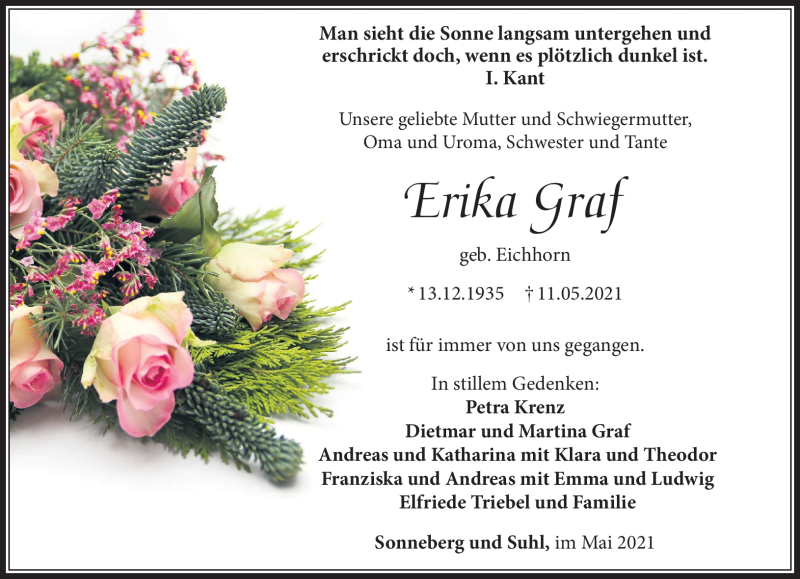 Man sieht die Sonne langsam untergehen und erschrickt doch, wenn es plötzlich dunkel ist.
I. Kant

Unsere geliebte Mutter und Schwiegermutter, Oma und Uroma, Schwester und Tante

Erika Graf

geb. Eichhorn

* 13.12.1935 † 11.05.2021

ist für immer von uns gegangen.

In stillem Gedenken:
Petra Krenz
Dietmar und Martina Graf
Andreas und Katharina mit Klara und Theodor
Franziska und Andreas mit Emma und Ludwig
Elfriede Triebel und Familie

Sonneberg und Suhl, im Mai 2021